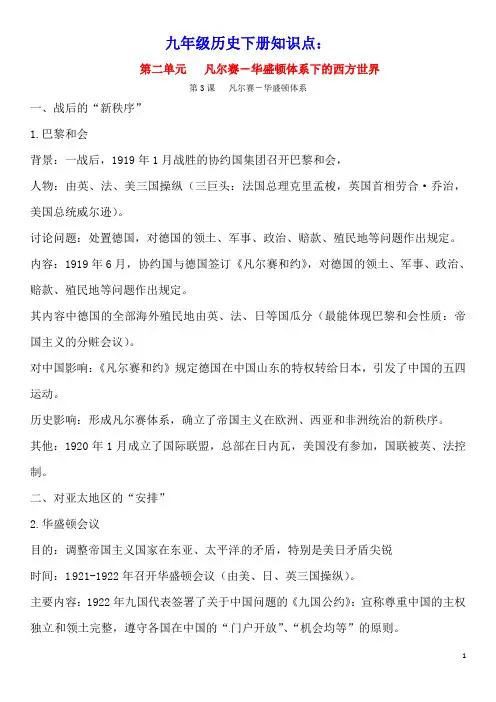 九年级历史下册知识点：

第二单元　凡尔赛－华盛顿体系下的西方世界

第3课　凡尔赛－华盛顿体系

一、战后的“新秩序”

1.巴黎和会

背景：一战后，1919年1月战胜的协约国集团召开巴黎和会，

人物：由英、法、美三国操纵（三巨头：法国总理克里孟梭，英国首相劳合·乔治，美国总统威尔逊）。

讨论问题：处置德国，对德国的领土、军事、政治、赔款、殖民地等问题作出规定。

内容：1919年6月，协约国与德国签订《凡尔赛和约》，对德国的领土、军事、政治、赔款、殖民地等问题作出规定。

其内容中德国的全部海外殖民地由英、法、日等国瓜分（最能体现巴黎和会性质：帝国主义的分赃会议）。

对中国影响：《凡尔赛和约》规定德国在中国山东的特权转给日本，引发了中国的五四运动。

历史影响：形成凡尔赛体系，确立了帝国主义在欧洲、西亚和非洲统治的新秩序。

其他：1920年1月成立了国际联盟，总部在日内瓦，美国没有参加，国联被英、法控制。

二、对亚太地区的“安排”

2.华盛顿会议

目的：调整帝国主义国家在东亚、太平洋的矛盾，特别是美日矛盾尖锐

时间：1921-1922年召开华盛顿会议（由美、日、英三国操纵）。

主要内容：1922年九国代表签署了关于中国问题的《九国公约》：宣称尊重中国的主权独立和领土完整，遵守各国在中国的“门户开放”、“机会均等”的原则。

1